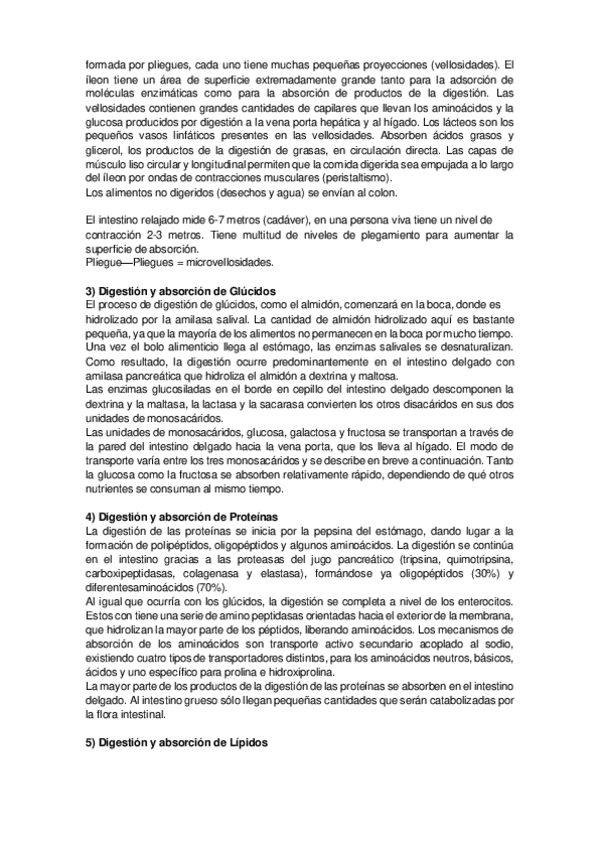 formada por pliegues, cada uno tiene muchas pequeñas proyecciones (vellosidades). El íleon tiene un área de superficie extremadamente grande tanto para la adsorción de moléculas enzimáticas como para la absorción de productos de la digestión. Las vellosidades contienen grandes cantidades de capilares que llevan los aminoácidos y la glucosa producidos por digestión a la vena porta hepática y al hígado. Los lácteos son los pequeños vasos linfáticos presentes en las vellosidades. Absorben ácidos grasos y glicerol, los productos de la digestión de grasas, en circulación directa. Las capas de músculo liso circular y longitudinal permiten que la comida digerida sea empujada a lo largo del íleon por ondas de contracciones musculares (peristaltismo).
Los alimentos no digeridos (desechos y agua) se envían al colon.

El intestino relajado mide 6-7 metros (cadáver), en una persona viva tiene un nivel de contracción 2-3 metros. Tiene multitud de niveles de plegamiento para aumentar la superficie de absorción.
Pliegue—Pliegues = microvellosidades.

3) Digestión y absorción de Glúcidos
El proceso de digestión de glúcidos, como el almidón, comenzará en la boca, donde es hidrolizado por la amilasa salival. La cantidad de almidón hidrolizado aquí es bastante pequeña, ya que la mayoría de los alimentos no permanecen en la boca por mucho tiempo. Una vez el bolo alimenticio llega al estómago, las enzimas salivales se desnaturalizan. Como resultado, la digestión ocurre predominantemente en el intestino delgado con amilasa pancreática que hidroliza el almidón a dextrina y maltosa.
Las enzimas glucosiladas en el borde en cepillo del intestino delgado descomponen la dextrina y la maltasa, la lactasa y la sacarasa convierten los otros disacáridos en sus dos unidades de monosacáridos.
Las unidades de monosacáridos, glucosa, galactosa y fructosa se transportan a través de la pared del intestino delgado hacia la vena porta, que los lleva al hígado. El modo de transporte varía entre los tres monosacáridos y se describe en breve a continuación. Tanto la glucosa como la fructosa se absorben relativamente rápido, dependiendo de qué otros nutrientes se consuman al mismo tiempo.

4) Digestión y absorción de Proteínas
La digestión de las proteínas se inicia por la pepsina del estómago, dando lugar a la formación de polipéptidos, oligopéptidos y algunos aminoácidos. La digestión se continúa en el intestino gracias a las proteasas del jugo pancreático (tripsina, quimotripsina, carboxipeptidasas, colagenasa y elastasa), formándose ya oligopéptidos (30%) y diferentesaminoácidos (70%).
Al igual que ocurría con los glúcidos, la digestión se completa a nivel de los enterocitos. Estos con tiene una serie de amino peptidasas orientadas hacia el exterior de la membrana, que hidrolizan la mayor parte de los péptidos, liberando aminoácidos. Los mecanismos de absorción de los aminoácidos son transporte activo secundario acoplado al sodio, existiendo cuatro tipos de transportadores distintos, para los aminoácidos neutros, básicos, ácidos y uno específico para prolina e hidroxiprolina.
La mayor parte de los productos de la digestión de las proteínas se absorben en el intestino delgado. Al intestino grueso sólo llegan pequeñas cantidades que serán catabolizadas por la flora intestinal.

5) Digestión y absorción de Lípidos